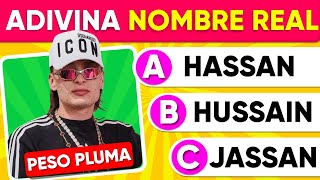 ADIVINA NOMBRE REAL

ICON

PESO PLUMA

A HASSAN

B HUSSAIN

C JASSAN